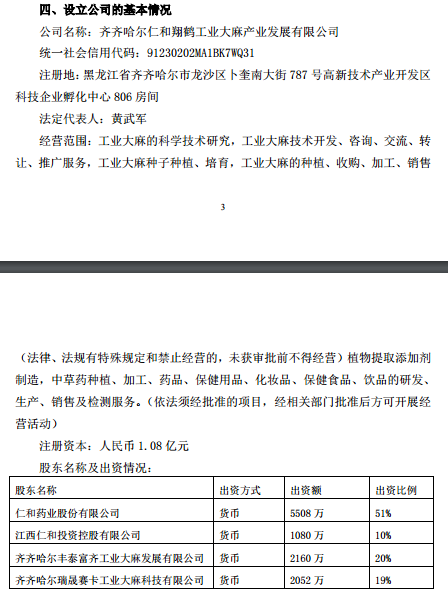 四、设立公司的基本情况

公司名称：齐齐哈尔仁和翔鹤工业大麻产业发展有限公司

统一社会信用代码：91230202MA1BK7WQ31

注册地：黑龙江省齐齐哈尔市龙沙区卜奎南大街 787 号高新技术产业开发区科技企业孵化中心 806 房间

法定代表人：黄武军

经营范围：工业大麻的科学技术研究，工业大麻技术开发、咨询、交流、转让、推广服务，工业大麻种子种植、培育，工业大麻的种植、收购、加工、销售

3

（法律、法规有特殊规定和禁止经营的，未获审批前不得经营）植物提取添加剂制造，中草药种植、加工、药品、保健用品、化妆品、保健食品、饮品的研发、生产、销售及检测服务。（依法须经批准的项目，经相关部门批准后方可开展经营活动）

注册资本：人民币 1.08 亿元

股东名称及出资情况：

| 股东名称 | 出资方式 | 出资额 | 出资比例 |
|---|---|---|---|
| 仁和药业股份有限公司 | 货币 | 5508 万 | 51% |
| 江西仁和投资控股有限公司 | 货币 | 1080 万 | 10% |
| 齐齐哈尔丰泰富齐工业大麻发展有限公司 | 货币 | 2160 万 | 20% |
| 齐齐哈尔瑞晟赛卡工业大麻科技有限公司 | 货币 | 2052 万 | 19% |